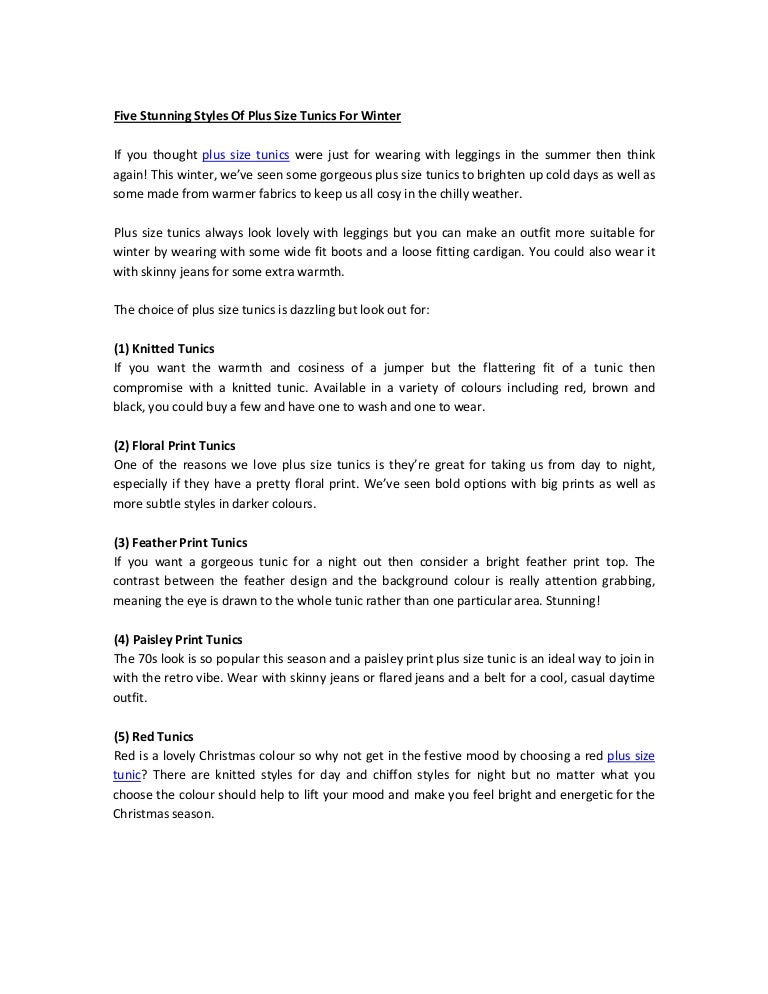 Five Stunning Styles Of Plus Size Tunics For Winter

If you thought plus size tunics were just for wearing with leggings in the summer then think again! This winter, we've seen some gorgeous plus size tunics to brighten up cold days as well as some made from warmer fabrics to keep us all cosy in the chilly weather.

Plus size tunics always look lovely with leggings but you can make an outfit more suitable for winter by wearing with some wide fit boots and a loose fitting cardigan. You could also wear it with skinny jeans for some extra warmth.

The choice of plus size tunics is dazzling but look out for:

(1) Knitted Tunics
If you want the warmth and cosiness of a jumper but the flattering fit of a tunic then compromise with a knitted tunic. Available in a variety of colours including red, brown and black, you could buy a few and have one to wash and one to wear.

(2) Floral Print Tunics
One of the reasons we love plus size tunics is they're great for taking us from day to night, especially if they have a pretty floral print. We've seen bold options with big prints as well as more subtle styles in darker colours.

(3) Feather Print Tunics
If you want a gorgeous tunic for a night out then consider a bright feather print top. The contrast between the feather design and the background colour is really attention grabbing, meaning the eye is drawn to the whole tunic rather than one particular area. Stunning!

(4) Paisley Print Tunics
The 70s look is so popular this season and a paisley print plus size tunic is an ideal way to join in with the retro vibe. Wear with skinny jeans or flared jeans and a belt for a cool, casual daytime outfit.

(5) Red Tunics
Red is a lovely Christmas colour so why not get in the festive mood by choosing a red plus size tunic? There are knitted styles for day and chiffon styles for night but no matter what you choose the colour should help to lift your mood and make you feel bright and energetic for the Christmas season.